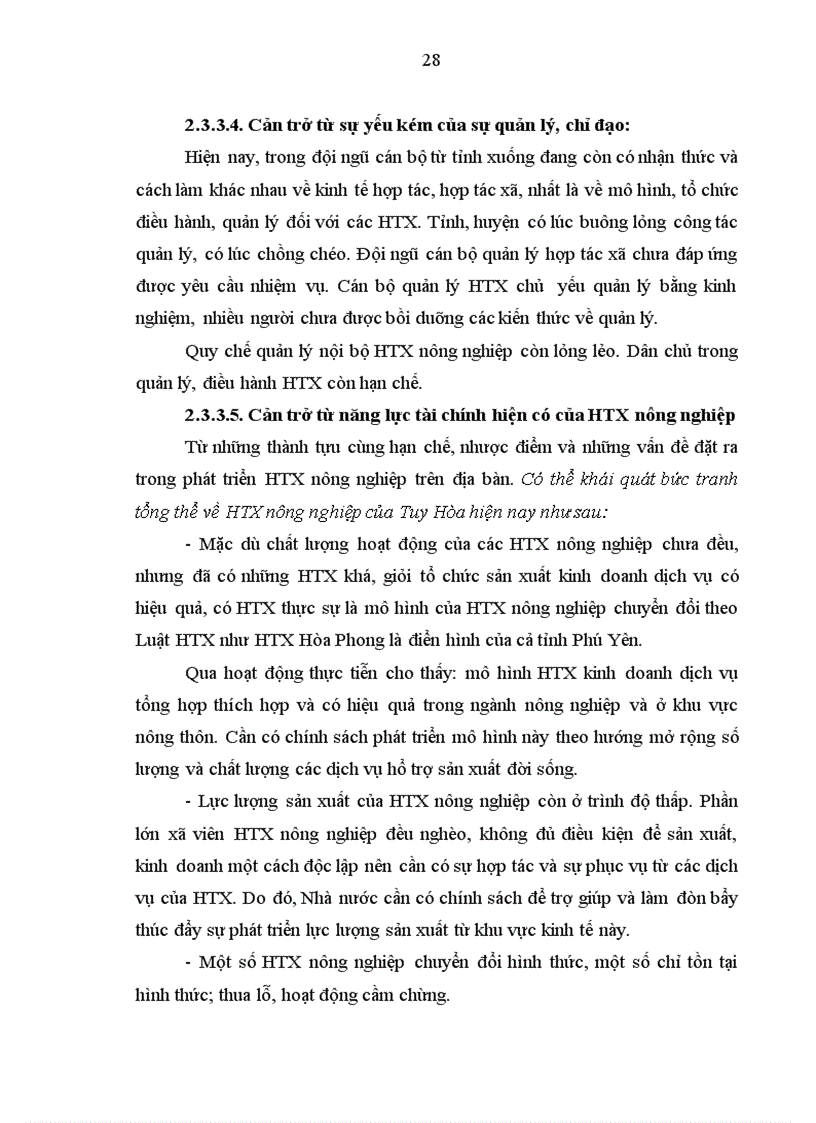 28

2.3.3.4. Cản trở từ sự yếu kém của sự quản lý, chỉ đạo:

Hiện nay, trong đội ngũ cán bộ từ tỉnh xuống đang còn có nhận thức và cách làm khác nhau về kinh tế hợp tác, hợp tác xã, nhất là về mô hình, tổ chức điều hành, quản lý đối với các HTX. Tỉnh, huyện có lúc buông lỏng công tác quản lý, có lúc chồng chéo. Đội ngũ cán bộ quản lý hợp tác xã chưa đáp ứng được yêu cầu nhiệm vụ. Cán bộ quản lý HTX chủ yếu quản lý bằng kinh nghiệm, nhiều người chưa được bồi dưỡng các kiến thức về quản lý.

Quy chế quản lý nội bộ HTX nông nghiệp còn lỏng lẻo. Dân chủ trong quản lý, điều hành HTX còn hạn chế.

2.3.3.5. Cản trở từ năng lực tài chính hiện có của HTX nông nghiệp

Từ những thành tựu cùng hạn chế, nhược điểm và những vấn đề đặt ra trong phát triển HTX nông nghiệp trên địa bàn. Có thể khái quát bức tranh tổng thể về HTX nông nghiệp của Tuy Hòa hiện nay như sau:

- Mặc dù chất lượng hoạt động của các HTX nông nghiệp chưa đều, nhưng đã có những HTX khá, giỏi tổ chức sản xuất kinh doanh dịch vụ có hiệu quả, có HTX thực sự là mô hình của HTX nông nghiệp chuyển đổi theo Luật HTX như HTX Hòa Phong là điển hình của cả tỉnh Phú Yên.

Qua hoạt động thực tiễn cho thấy: mô hình HTX kinh doanh dịch vụ tổng hợp thích hợp và có hiệu quả trong ngành nông nghiệp và ở khu vực nông thôn. Cần có chính sách phát triển mô hình này theo hướng mở rộng số lượng và chất lượng các dịch vụ hỗ trợ sản xuất đời sống.

- Lực lượng sản xuất của HTX nông nghiệp còn ở trình độ thấp. Phần lớn xã viên HTX nông nghiệp đều nghèo, không đủ điều kiện để sản xuất, kinh doanh một cách độc lập nên cần có sự hợp tác và sự phục vụ từ các dịch vụ của HTX. Do đó, Nhà nước cần có chính sách để trợ giúp và làm đòn bẩy thúc đẩy sự phát triển lực lượng sản xuất từ khu vực kinh tế này.

- Một số HTX nông nghiệp chuyển đổi hình thức, một số chỉ tồn tại hình thức; thua lỗ, hoạt động cầm chừng.